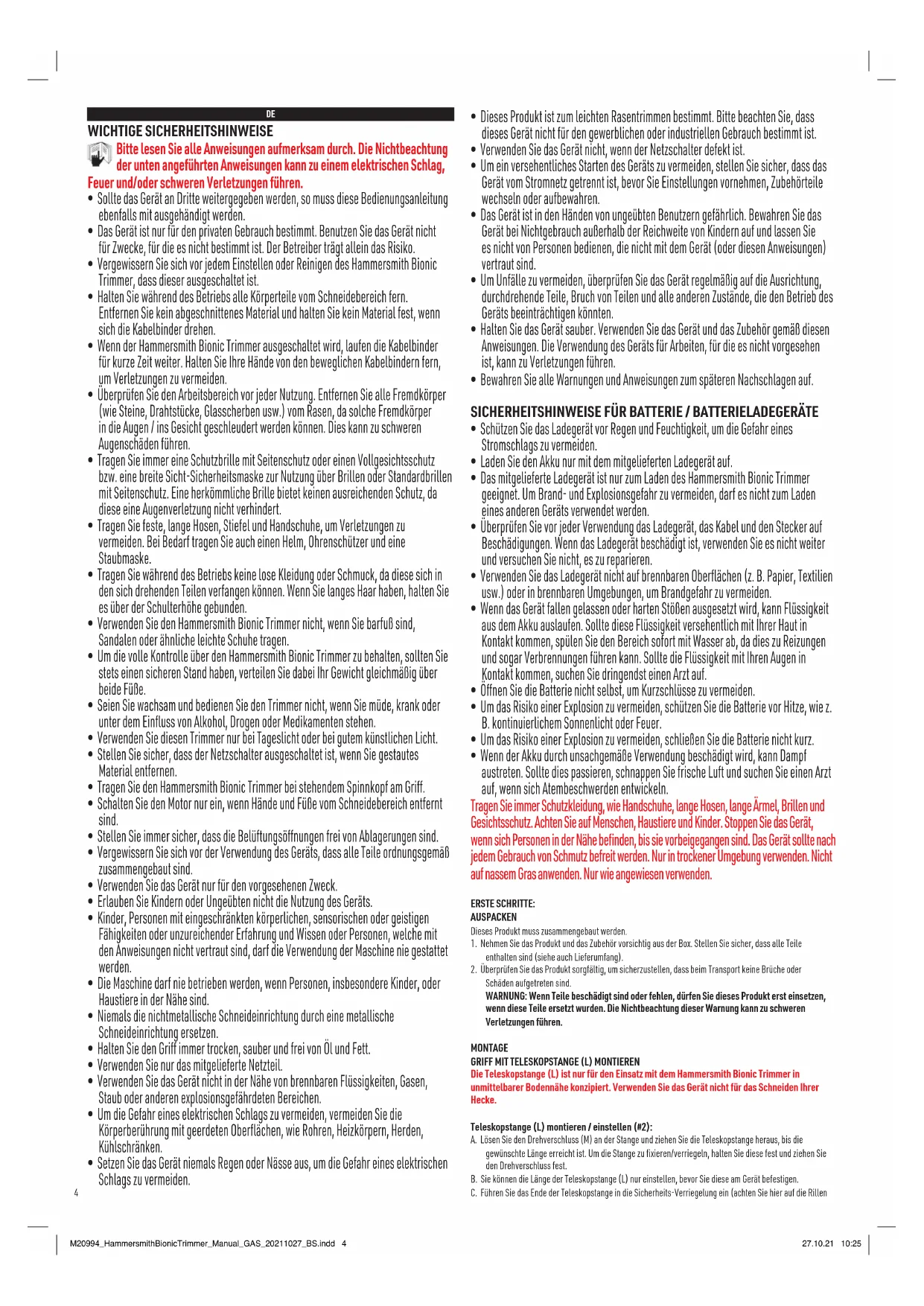 DE

WICHTIGE SICHERHEITSHINWEISE

Bitte lesen Sie alle Anweisungen aufmerksam durch. Die Nichtbeachtung der unten angeführten Anweisungen kann zu einem elektrischen Schlag, Feuer und/oder schweren Verletzungen führen.

• Sollte das Gerät an Dritte weitergegeben werden, so muss diese Bedienungsanleitung ebenfalls mit ausgehändigt werden.
• Das Gerät ist nur für den privaten Gebrauch bestimmt. Benutzen Sie das Gerät nicht für Zwecke, für die es nicht bestimmt ist. Der Betreiber trägt allein das Risiko.
• Vergewissern Sie sich vor jedem Einstellen oder Reinigen des Hammersmith Bionic Trimmer, dass dieser ausgeschaltet ist.
• Halten Sie während des Betriebs alle Körperteile vom Schneidebereich fern. Entfernen Sie kein abgeschnittenes Material und halten Sie kein Material fest, wenn sich die Kabelbinder drehen.
• Wenn der Hammersmith Bionic Trimmer ausgeschaltet wird, laufen die Kabelbinder für kurze Zeit weiter. Halten Sie Ihre Hände von den beweglichen Kabelbindern fern, um Verletzungen zu vermeiden.
• Überprüfen Sie den Arbeitsbereich vor jeder Nutzung. Entfernen Sie alle Fremdkörper (wie Steine, Drahtstücke, Glasscherben usw.) vom Rasen, da solche Fremdkörper in die Augen / ins Gesicht geschleudert werden können. Dies kann zu schweren Augenschäden führen.
• Tragen Sie immer eine Schutzbrille mit Seitenschutz oder einen Vollgesichtsschutz bzw. eine breite Sicht-Sicherheitsmaske zur Nutzung über Brillen oder Standardbrillen mit Seitenschutz. Eine herkömmliche Brille bietet keinen ausreichenden Schutz, da diese eine Augenverletzung nicht verhindert.
• Tragen Sie feste, lange Hosen, Stiefel und Handschuhe, um Verletzungen zu vermeiden. Bei Bedarf tragen Sie auch einen Helm, Ohrenschützer und eine Staubmaske.
• Tragen Sie während des Betriebs keine lose Kleidung oder Schmuck, da diese sich in den sich drehenden Teilen verfangen können. Wenn Sie langes Haar haben, halten Sie es über der Schulterhöhe gebunden.
• Verwenden Sie den Hammersmith Bionic Trimmer nicht, wenn Sie barfuß sind, Sandalen oder ähnliche leichte Schuhe tragen.
• Um die volle Kontrolle über den Hammersmith Bionic Trimmer zu behalten, sollten Sie stets einen sicheren Stand haben, verteilen Sie dabei Ihr Gewicht gleichmäßig über beide Füße.
• Seien Sie wachsam und bedienen Sie den Trimmer nicht, wenn Sie müde, krank oder unter dem Einfluss von Alkohol, Drogen oder Medikamenten stehen.
• Verwenden Sie diesen Trimmer nur bei Tageslicht oder bei gutem künstlichen Licht.
• Stellen Sie sicher, dass der Netzschalter ausgeschaltet ist, wenn Sie gestautes Material entfernen.
• Tragen Sie den Hammersmith Bionic Trimmer bei stehendem Spinnkopf am Griff.
• Schalten Sie den Motor nur ein, wenn Hände und Füße vom Schneidebereich entfernt sind.
• Stellen Sie immer sicher, dass die Belüftungsöffnungen frei von Ablagerungen sind.
• Vergewissern Sie sich vor der Verwendung des Geräts, dass alle Teile ordnungsgemäß zusammengebaut sind.
• Verwenden Sie das Gerät nur für den vorgesehenen Zweck.
• Erlauben Sie Kindern oder Ungeübten nicht die Nutzung des Geräts.
• Kinder, Personen mit eingeschränkten körperlichen, sensorischen oder geistigen Fähigkeiten oder unzureichender Erfahrung und Wissen oder Personen, welche mit den Anweisungen nicht vertraut sind, darf die Verwendung der Maschine nie gestattet werden.
• Die Maschine darf nie betrieben werden, wenn Personen, insbesondere Kinder, oder Haustiere in der Nähe sind.
• Niemals die nichtmetallische Schneideinrichtung durch eine metallische Schneideinrichtung ersetzen.
• Halten Sie den Griff immer trocken, sauber und frei von Öl und Fett.
• Verwenden Sie nur das mitgelieferte Netzteil.
• Verwenden Sie das Gerät nicht in der Nähe von brennbaren Flüssigkeiten, Gasen, Staub oder anderen explosionsgefährdeten Bereichen.
• Um die Gefahr eines elektrischen Schlags zu vermeiden, vermeiden Sie die Körperberührung mit geerdeten Oberflächen, wie Rohren, Heizkörpern, Herden, Kühlschränken.
• Setzen Sie das Gerät niemals Regen oder Nässe aus, um die Gefahr eines elektrischen Schlags zu vermeiden.

4

• Dieses Produkt ist zum leichten Rasentrimmen bestimmt. Bitte beachten Sie, dass dieses Gerät nicht für den gewerblichen oder industriellen Gebrauch bestimmt ist.
• Verwenden Sie das Gerät nicht, wenn der Netzschalter defekt ist.
• Um ein versehentliches Starten des Geräts zu vermeiden, stellen Sie sicher, dass das Gerät vom Stromnetz getrennt ist, bevor Sie Einstellungen vornehmen, Zubehörteile wechseln oder aufbewahren.
• Das Gerät ist in den Händen von ungeübten Benutzern gefährlich. Bewahren Sie das Gerät bei Nichtgebrauch außerhalb der Reichweite von Kindern auf und lassen Sie es nicht von Personen bedienen, die nicht mit dem Gerät (oder diesen Anweisungen) vertraut sind.
• Um Unfälle zu vermeiden, überprüfen Sie das Gerät regelmäßig auf die Ausrichtung, durchdrehende Teile, Bruch von Teilen und alle anderen Zustände, die den Betrieb des Geräts beeinträchtigen könnten.
• Halten Sie das Gerät sauber. Verwenden Sie das Gerät und das Zubehör gemäß diesen Anweisungen. Die Verwendung des Geräts für Arbeiten, für die es nicht vorgesehen ist, kann zu Verletzungen führen.
• Bewahren Sie alle Warnungen und Anweisungen zum späteren Nachschlagen auf.

SICHERHEITSHINWEISE FÜR BATTERIE / BATTERIELADEGERÄTE
• Schützen Sie das Ladegerät vor Regen und Feuchtigkeit, um die Gefahr eines Stromschlags zu vermeiden.
• Laden Sie den Akku nur mit dem mitgelieferten Ladegerät auf.
• Das mitgelieferte Ladegerät ist nur zum Laden des Hammersmith Bionic Trimmer geeignet. Um Brand- und Explosionsgefahr zu vermeiden, darf es nicht zum Laden eines anderen Geräts verwendet werden.
• Überprüfen Sie vor jeder Verwendung das Ladegerät, das Kabel und den Stecker auf Beschädigungen. Wenn das Ladegerät beschädigt ist, verwenden Sie es nicht weiter und versuchen Sie nicht, es zu reparieren.
• Verwenden Sie das Ladegerät nicht auf brennbaren Oberflächen (z. B. Papier, Textilien usw.) oder in brennbaren Umgebungen, um Brandgefahr zu vermeiden.
• Wenn das Gerät fallen gelassen oder harten Stößen ausgesetzt wird, kann Flüssigkeit aus dem Akku auslaufen. Sollte diese Flüssigkeit versehentlich mit Ihrer Haut in Kontakt kommen, spülen Sie den Bereich sofort mit Wasser ab, da dies zu Reizungen und sogar Verbrennungen führen kann. Sollte die Flüssigkeit mit Ihren Augen in Kontakt kommen, suchen Sie dringendst einen Arzt auf.
• Öffnen Sie die Batterie nicht selbst, um Kurzschlüsse zu vermeiden.
• Um das Risiko einer Explosion zu vermeiden, schützen Sie die Batterie vor Hitze, wie z. B. kontinuierlichem Sonnenlicht oder Feuer.
• Um das Risiko einer Explosion zu vermeiden, schließen Sie die Batterie nicht kurz.
• Wenn der Akku durch unsachgemäße Verwendung beschädigt wird, kann Dampf austreten. Sollte dies passieren, schnappen Sie frische Luft und suchen Sie einen Arzt auf, wenn sich Atembeschwerden entwickeln.
Tragen Sie immer Schutzkleidung, wie Handschuhe, lange Hosen, lange Ärmel, Brillen und Gesichtsschutz. Achten Sie auf Menschen, Haustiere und Kinder. Stoppen Sie das Gerät, wenn sich Personen in der Nähe befinden, bis sie vorbeigegangen sind. Das Gerät sollte nach jedem Gebrauch von Schmutz befreit werden. Nur in trockener Umgebung verwenden. Nicht auf nassem Gras anwenden. Nur wie angewiesen verwenden.

ERSTE SCHRITTE:
AUSPACKEN
Dieses Produkt muss zusammengebaut werden.
1. Nehmen Sie das Produkt und das Zubehör vorsichtig aus der Box. Stellen Sie sicher, dass alle Teile enthalten sind (siehe auch Lieferumfang).
2. Überprüfen Sie das Produkt sorgfältig, um sicherzustellen, dass beim Transport keine Brüche oder Schäden aufgetreten sind.
WARNUNG: Wenn Teile beschädigt sind oder fehlen, dürfen Sie dieses Produkt erst einsetzen, wenn diese Teile ersetzt wurden. Die Nichtbeachtung dieser Warnung kann zu schweren Verletzungen führen.

MONTAGE
GRIFF MIT TELESKOPSTANGE (L) MONTIEREN
Die Teleskopstange (L) ist nur für den Einsatz mit dem Hammersmith Bionic Trimmer in unmittelbarer Bodennähe konzipiert. Verwenden Sie das Gerät nicht für das Schneiden Ihrer Hecke.

Teleskopstange (L) montieren / einstellen (#2):
A. Lösen Sie den Drehverschluss (M) an der Stange und ziehen Sie die Teleskopstange heraus, bis die gewünschte Länge erreicht ist. Um die Stange zu fixieren/verriegeln, halten Sie diese fest und ziehen Sie den Drehverschluss fest.
B. Sie können die Länge der Teleskopstange (L) nur einstellen, bevor Sie diese am Gerät befestigen.
C. Führen Sie das Ende der Teleskopstange in die Sicherheits-Verriegelung ein (achten Sie hier auf die Rillen

M20994_HammersmithBionicTrimmer_Manual_GAS_20211027_BS.indd 4
27.10.21 10:25